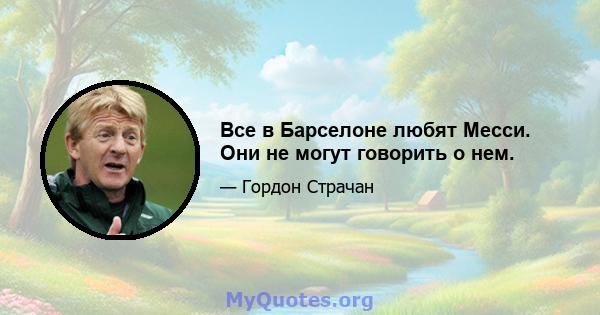 Все в Барселоне любят Месси. Они не могут говорить о нем.

— Гордон Страчан

MyQuotes.org